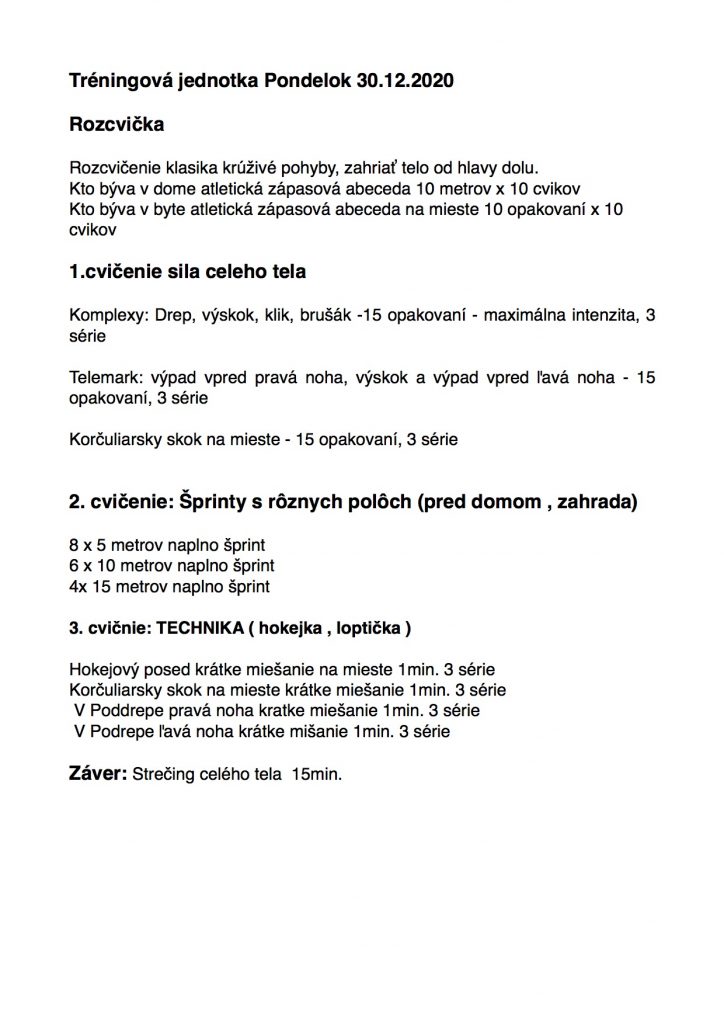 Tréningová jednotka Pondelok 30.12.2020

Rozcvička

Rozcvičenie klasika krúživé pohyby, zahriať telo od hlavy dolu.
Kto býva v dome atletická zápasová abeceda 10 metrov x 10 cvikov
Kto býva v byte atletická zápasová abeceda na mieste 10 opakovaní x 10 cvikov

1.cvičenie sila celeho tela

Komplexy: Drep, výskok, klik, brušák -15 opakovaní - maximálna intenzita, 3 série

Telemark: výpad vpred pravá noha, výskok a výpad vpred ľavá noha - 15 opakovaní, 3 série

Korčuliarsky skok na mieste - 15 opakovaní, 3 série

2. cvičenie: Šprinty s rôznych polôch (pred domom , zahrada)

8 x 5 metrov naplno šprint
6 x 10 metrov naplno šprint
4x 15 metrov naplno šprint

3. cvičnie: TECHNIKA ( hokejka , loptička )

Hokejový posed krátke miešanie na mieste 1min. 3 série
Korčuliarsky skok na mieste krátke miešanie 1min. 3 série
V Poddrepe pravá noha kratke miešanie 1min. 3 série
V Podrepe ľavá noha krátke mišanie 1min. 3 série

Záver: Strečing celého tela 15min.